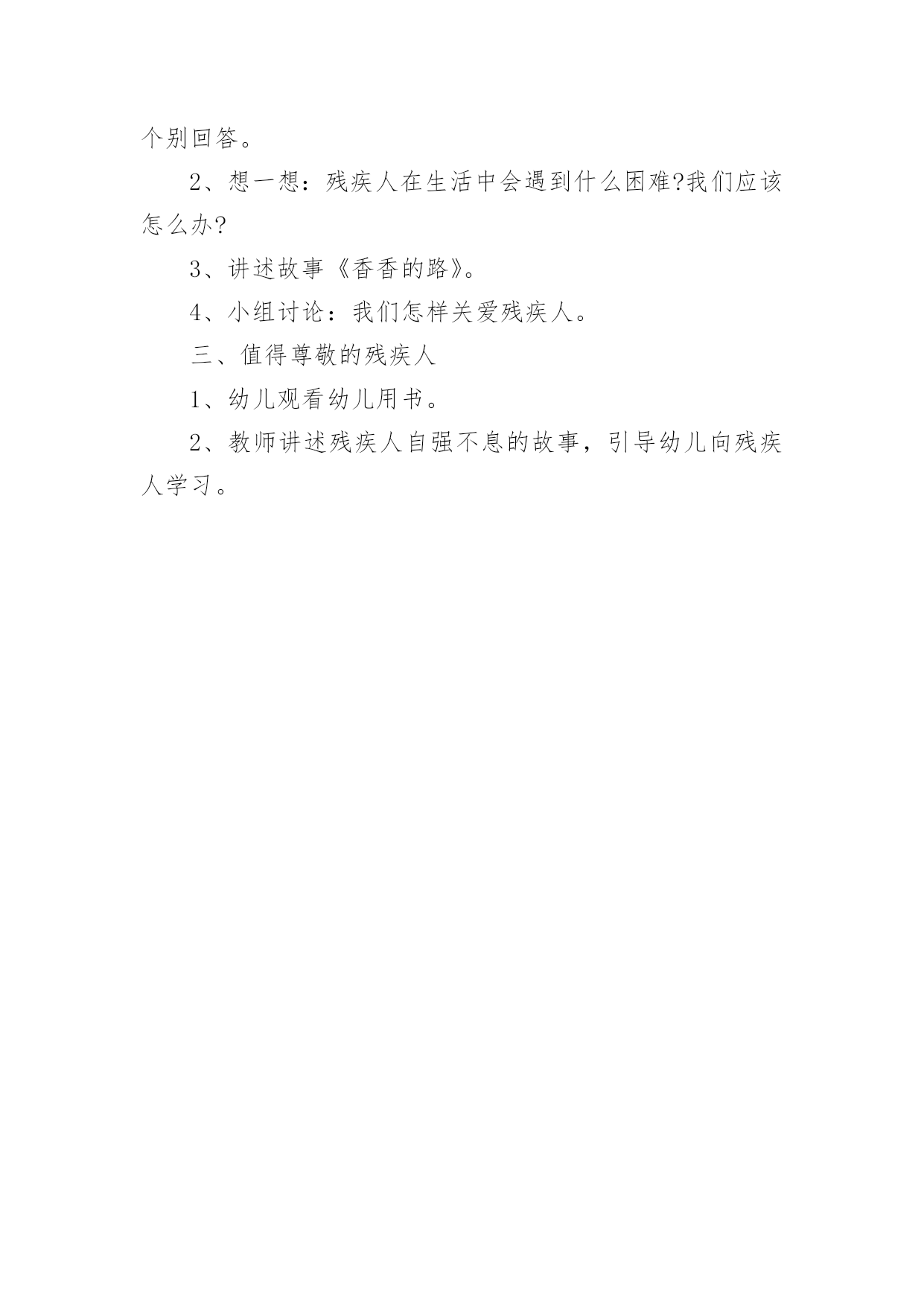 个别回答。

2、想一想：残疾人在生活中会遇到什么困难?我们应该怎么办?

3、讲述故事《香香的路》。

4、小组讨论：我们怎样关爱残疾人。

三、值得尊敬的残疾人

1、幼儿观看幼儿用书。

2、教师讲述残疾人自强不息的故事，引导幼儿向残疾人学习。